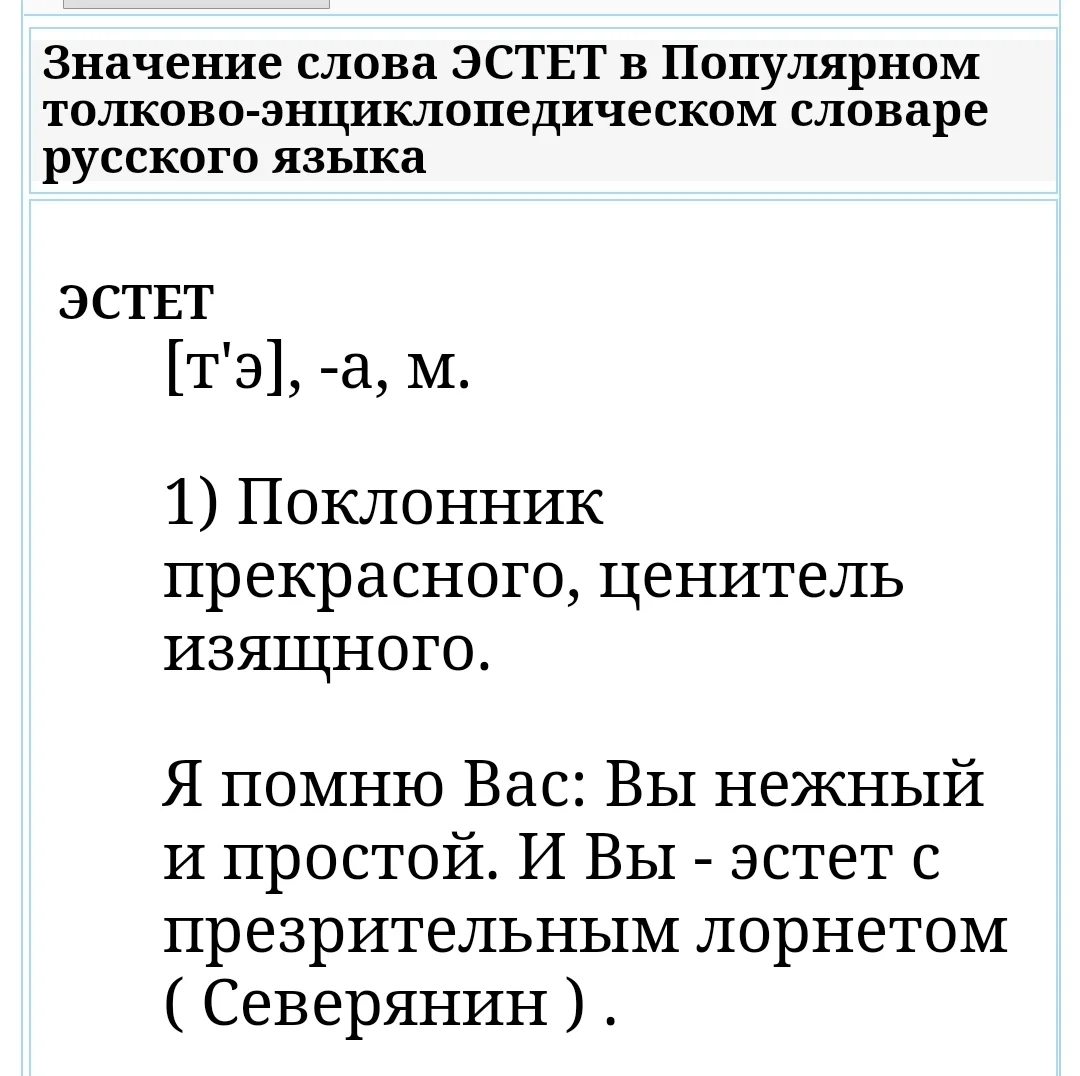 Значение слова ЭСТЕТ в Популярном толково-энциклопедическом словаре русского языка

ЭСТЕТ
[т'э], -а, м.

1) Поклонник прекрасного, ценитель изящного.

Я помню Вас: Вы нежный и простой. И Вы - эстет с презрительным лорнетом ( Северянин ) .